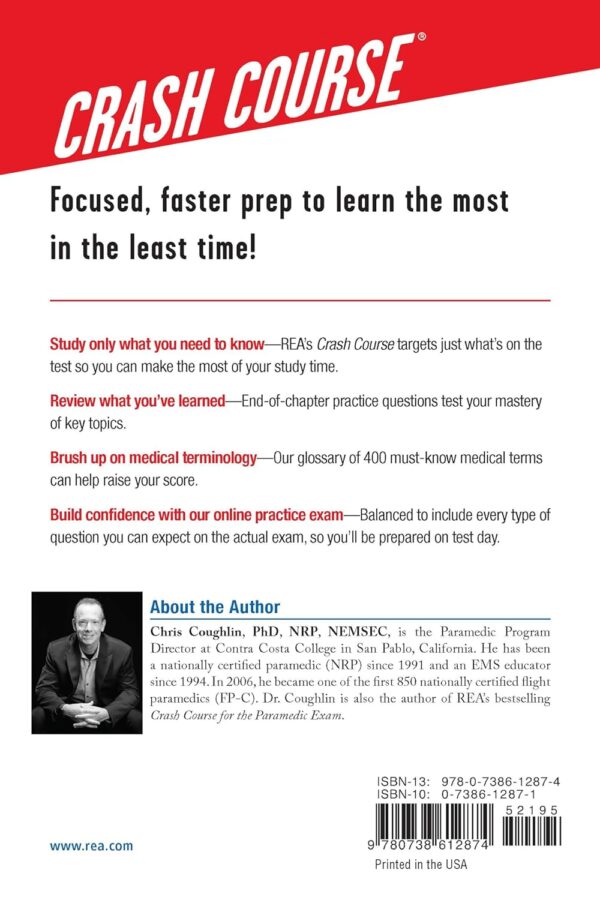 CRASH COURSE®

Focused, faster prep to learn the most in the least time!

Study only what you need to know—REA's Crash Course targets just what's on the test so you can make the most of your study time.

Review what you've learned—End-of-chapter practice questions test your mastery of key topics.

Brush up on medical terminology—Our glossary of 400 must-know medical terms can help raise your score.

Build confidence with our online practice exam—Balanced to include every type of question you can expect on the actual exam, so you'll be prepared on test day.

About the Author

Chris Coughlin, PhD, NRP, NEMSEC, is the Paramedic Program Director at Contra Costa College in San Pablo, California. He has been a nationally certified paramedic (NRP) since 1991 and an EMS educator since 1994. In 2006, he became one of the first 850 nationally certified flight paramedics (FP-C). Dr. Coughlin is also the author of REA's bestselling Crash Course for the Paramedic Exam.

ISBN-13: 978-0-7386-1287-4
ISBN-10: 0-7386-1287-1

52195

9 780738 612874

www.rea.com

Printed in the USA